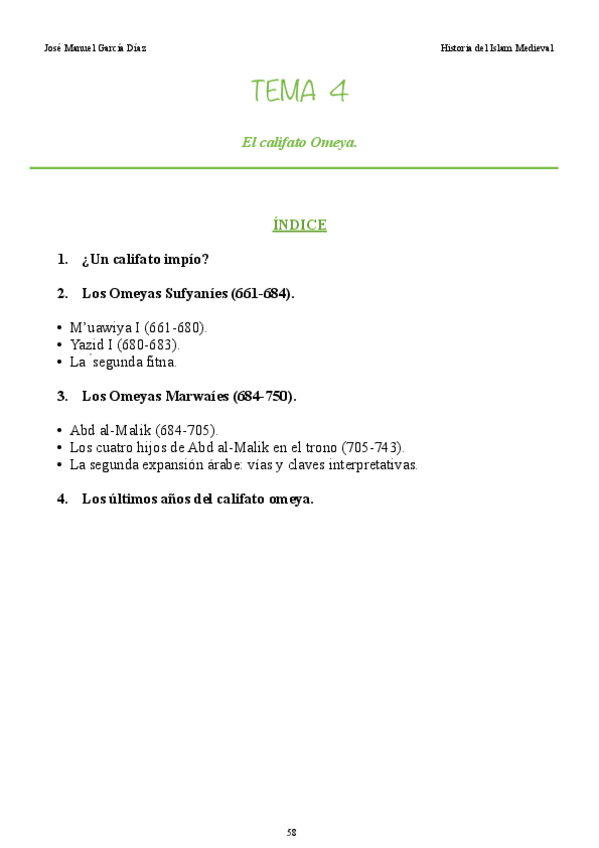 José Manuel García Díaz

Historia del Islam Medieval

TEMA 4

El califato Omeya.

ÍNDICE

1. ¿Un califato impío?

2. Los Omeyas Sufyaníes (661-684).

• M'uawiya I (661-680).
• Yazid I (680-683).
• La ́segunda fitna.

3. Los Omeyas Marwaíes (684-750).

• Abd al-Malik (684-705).
• Los cuatro hijos de Abd al-Malik en el trono (705-743).
• La segunda expansión árabe: vías y claves interpretativas.

4. Los últimos años del califato omeya.

58